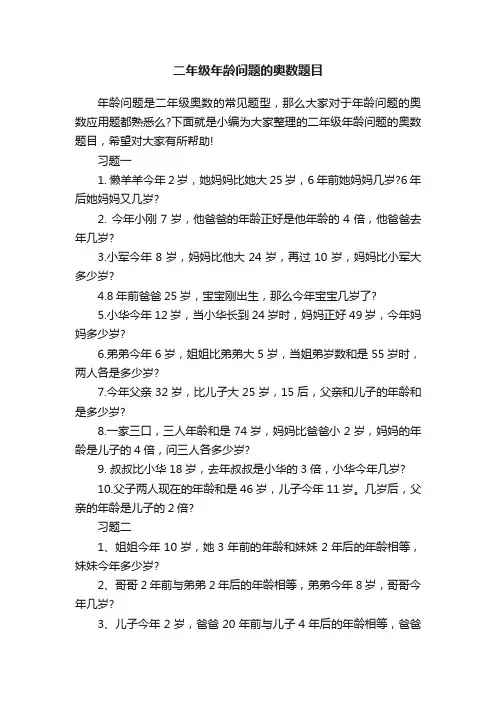 二年级年龄问题的奥数题目

年龄问题是二年级奥数的常见题型，那么大家对于年龄问题的奥数应用题都熟悉么?下面就是小编为大家整理的二年级年龄问题的奥数题目，希望对大家有所帮助!

习题一

1. 懒羊羊今年 2 岁，她妈妈比她大 25 岁，6 年前她妈妈几岁?6 年后她妈妈又几岁?

2. 今年小刚 7 岁，他爸爸的年龄正好是他年龄的 4 倍，他爸爸去年几岁?

3.小军今年 8 岁，妈妈比他大 24 岁，再过 10 岁，妈妈比小军大多少岁?

4.8 年前爸爸 25 岁，宝宝刚出生，那么今年宝宝几岁了?

5.小华今年 12 岁，当小华长到 24 岁时，妈妈正好 49 岁，今年妈妈多少岁?

6.弟弟今年 6 岁，姐姐比弟弟大 5 岁，当姐弟岁数和是 55 岁时，两人各是多少岁?

7.今年父亲 32 岁，比儿子大 25 岁，15 后，父亲和儿子的年龄和是多少岁?

8.一家三口，三人年龄和是 74 岁，妈妈比爸爸小 2 岁，妈妈的年龄是儿子的 4 倍，问三人各多少岁?

9. 叔叔比小华 18 岁，去年叔叔是小华的 3 倍，小华今年几岁?

10.父子两人现在的年龄和是 46 岁，儿子今年 11 岁。几岁后，父亲的年龄是儿子的 2 倍?

习题二

1、姐姐今年 10 岁，她 3 年前的年龄和妹妹 2 年后的年龄相等，妹妹今年多少岁?

2、哥哥 2 年前与弟弟 2 年后的年龄相等，弟弟今年 8 岁，哥哥今年几岁?

3、儿子今年 2 岁，爸爸 20 年前与儿子 4 年后的年龄相等，爸爸